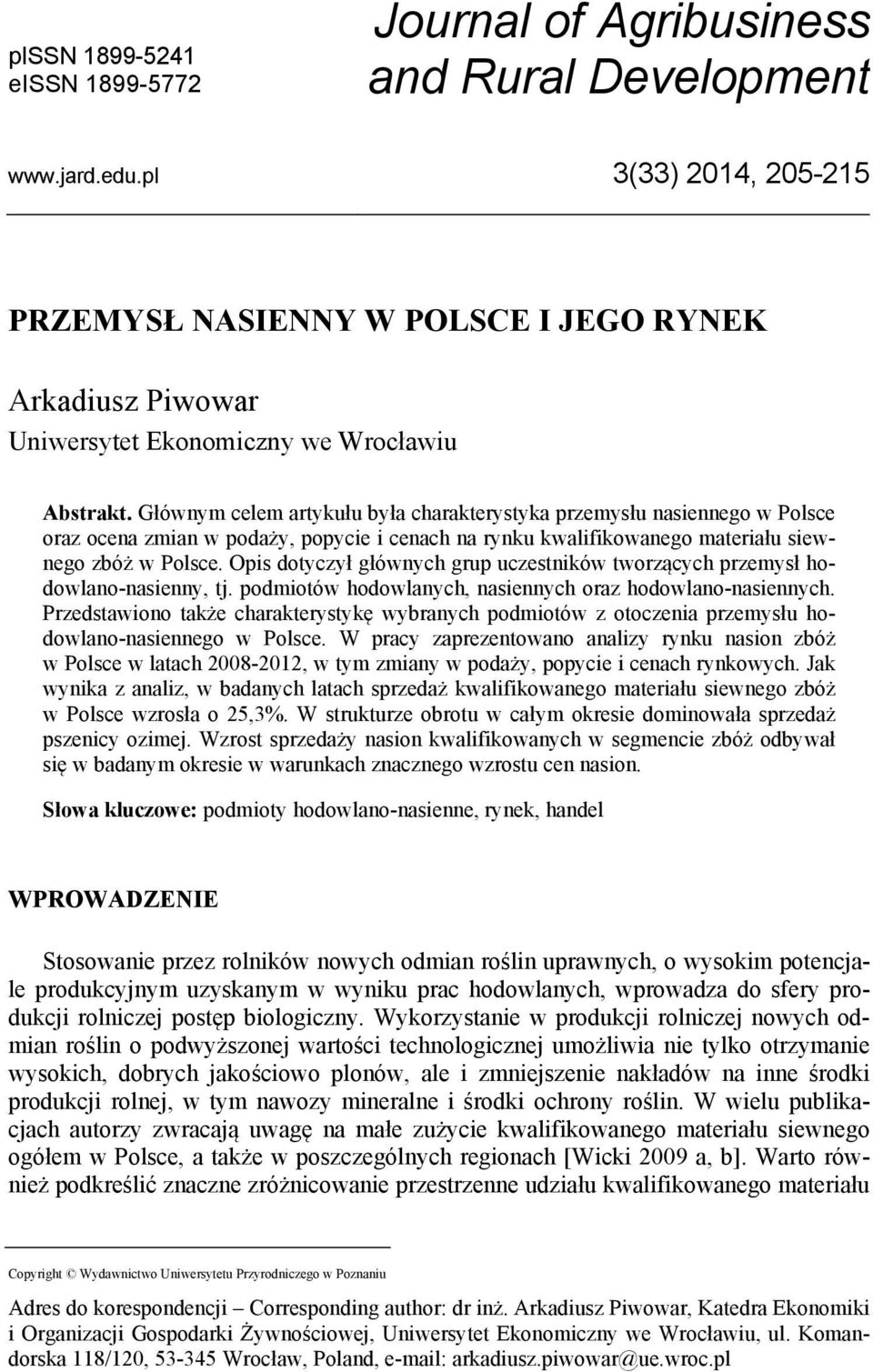 pISSN 1899-5241
eISSN 1899-5772

Journal of Agribusiness and Rural Development

www.jard.edu.pl

3(33) 2014, 205-215

PRZEMYSŁ NASIENNY W POLSCE I JEGO RYNEK

Arkadiusz Piwowar
Uniwersytet Ekonomiczny we Wrocławiu

Abstrakt. Głównym celem artykułu była charakterystyka przemysłu nasiennego w Polsce oraz ocena zmian w podaży, popycie i cenach na rynku kwalifikowanego materiału siewnego zbóż w Polsce. Opis dotyczył głównych grup uczestników tworzących przemysł hodowlano-nasienny, tj. podmiotów hodowlanych, nasiennych oraz hodowlano-nasiennych. Przedstawiono także charakterystykę wybranych podmiotów z otoczenia przemysłu hodowlano-nasiennego w Polsce. W pracy zaprezentowano analizy rynku nasion zbóż w Polsce w latach 2008-2012, w tym zmiany w podaży, popycie i cenach rynkowych. Jak wynika z analiz, w badanych latach sprzedaż kwalifikowanego materiału siewnego zbóż w Polsce wzrosła o 25,3%. W strukturze obrotu w całym okresie dominowała sprzedaż pszenicy ozimej. Wzrost sprzedaży nasion kwalifikowanych w segmencie zbóż odbywał się w badanym okresie w warunkach znacznego wzrostu cen nasion.

Słowa kluczowe: podmioty hodowlano-nasienne, rynek, handel

WPROWADZENIE

Stosowanie przez rolników nowych odmian roślin uprawnych, o wysokim potencjale produkcyjnym uzyskanym w wyniku prac hodowlanych, wprowadza do sfery produkcji rolniczej postęp biologiczny. Wykorzystanie w produkcji rolniczej nowych odmian roślin o podwyższonej wartości technologicznej umożliwia nie tylko otrzymanie wysokich, dobrych jakościowo plonów, ale i zmniejszenie nakładów na inne środki produkcji rolnej, w tym nawozy mineralne i środki ochrony roślin. W wielu publikacjach autorzy zwracają uwagę na małe zużycie kwalifikowanego materiału siewnego ogółem w Polsce, a także w poszczególnych regionach [Wicki 2009 a, b]. Warto również podkreślić znaczne zróżnicowanie przestrzenne udziału kwalifikowanego materiału

Copyright © Wydawnictwo Uniwersytetu Przyrodniczego w Poznaniu

Adres do korespondencji – Corresponding author: dr inż. Arkadiusz Piwowar, Katedra Ekonomiki i Organizacji Gospodarki Żywnościowej, Uniwersytet Ekonomiczny we Wrocławiu, ul. Komandorska 118/120, 53-345 Wrocław, Poland, e-mail: arkadiusz.piwowar@ue.wroc.pl